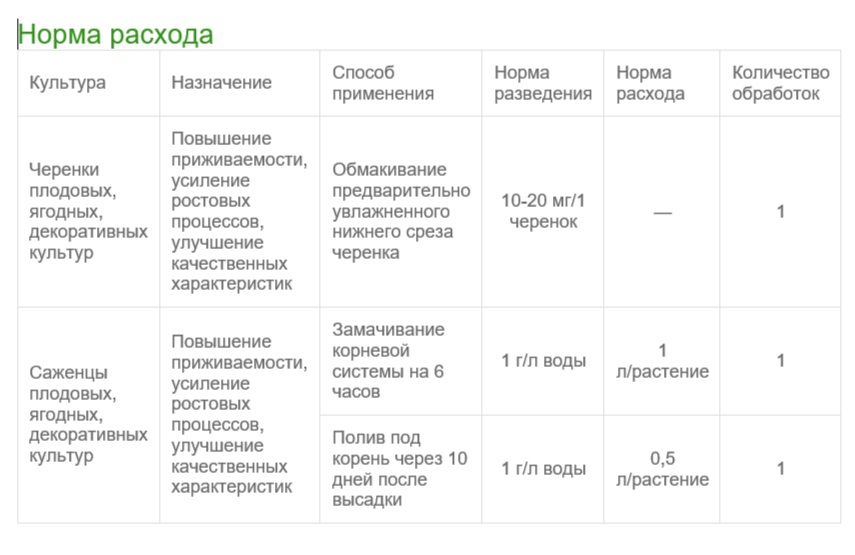 Норма расхода

| Культура | Назначение | Способ применения | Норма разведения | Норма расхода | Количество обработок |
|---|---|---|---|---|---|
| Черенки плодовых, ягодных, декоративных культур | Повышение приживаемости, усиление ростовых процессов, улучшение качественных характеристик | Обмакивание предварительно увлажненного нижнего среза черенка | 10-20 мг/1 черенок | — | 1 |
| Саженцы плодовых, ягодных, декоративных культур | Повышение приживаемости, усиление ростовых процессов, улучшение качественных характеристик | Замачивание корневой системы на 6 часов | 1 г/л воды | 1 л/растение | 1 |
| | | Полив под корень через 10 дней после высадки | 1 г/л воды | 0,5 л/растение | 1 |